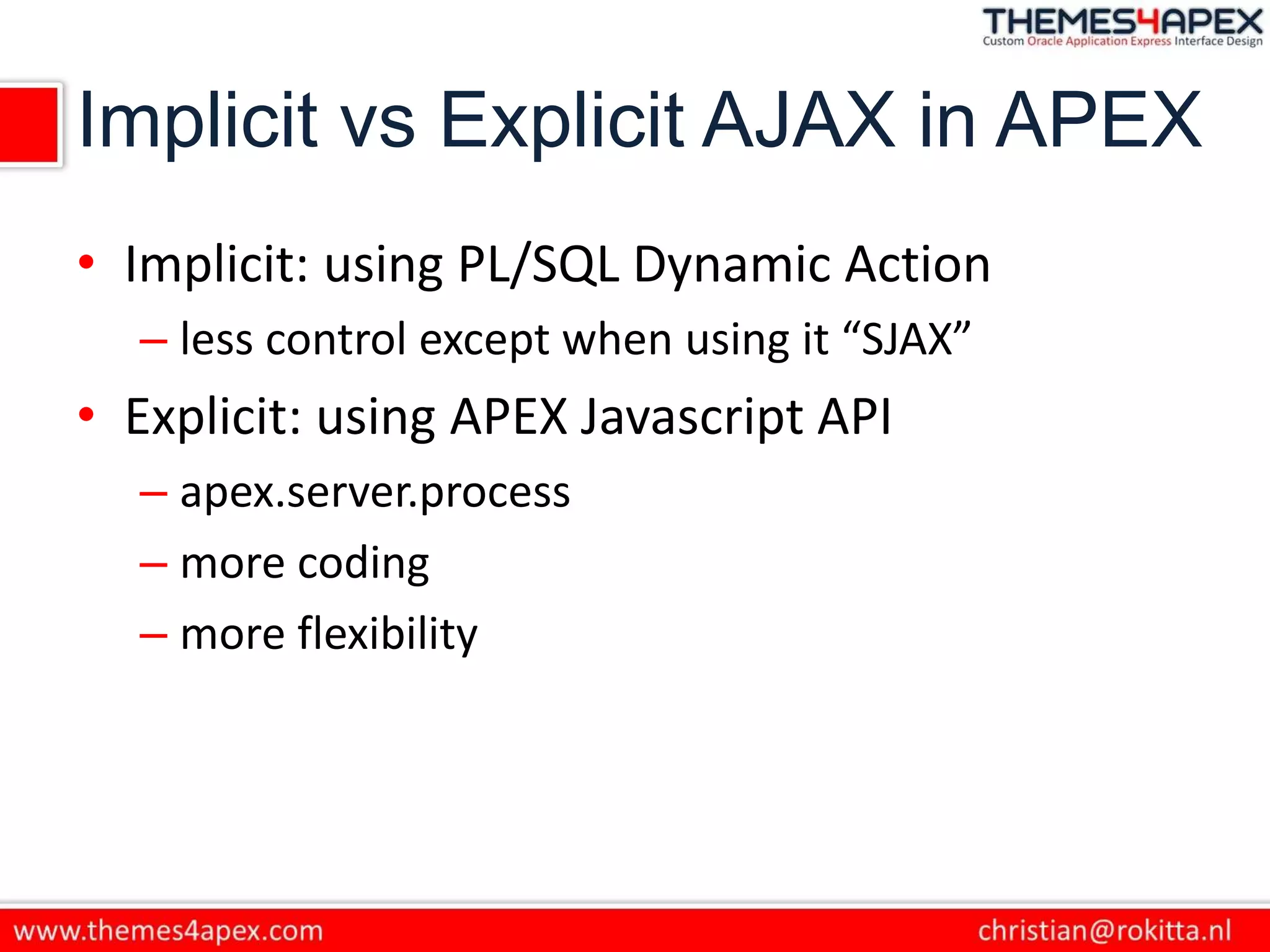 THEMES4APEX
Custom Oracle Application Express Interface Design

Implicit vs Explicit AJAX in APEX

• Implicit: using PL/SQL Dynamic Action
– less control except when using it “SJAX”
• Explicit: using APEX Javascript API
– apex.server.process
– more coding
– more flexibility

www.themes4apex.com

christian@rokitta.nl